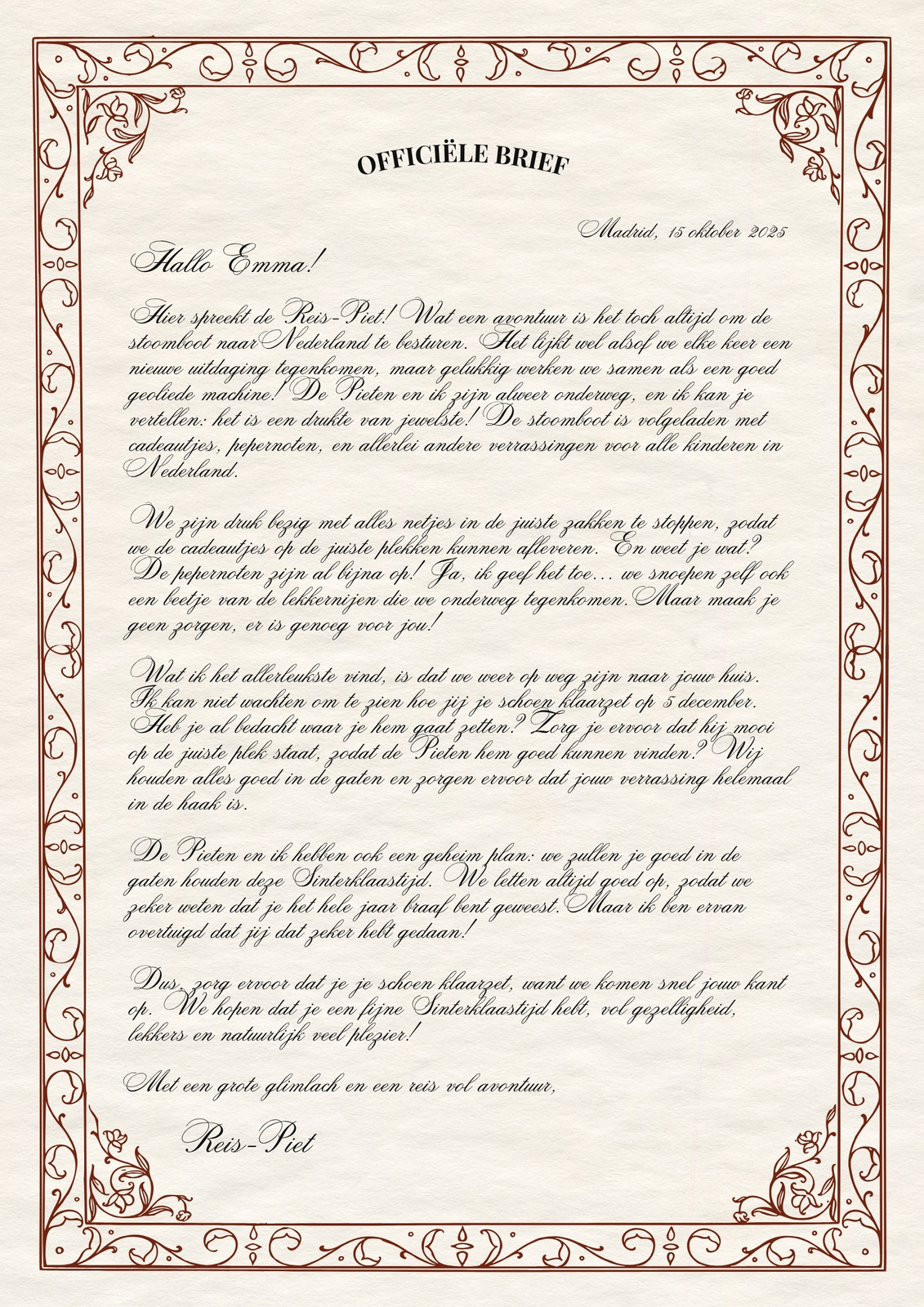 OFFICIËLE BRIEF

Madrid, 15 oktober 2025

Hallo Emma!

Hier spreekt de Reis-Piet! Wat een avontuur is het toch altijd om de stoomboot naar Nederland te besturen. Het lijkt wel alsof we elke keer een nieuwe uitdaging tegenkomen, maar gelukkig werken we samen als een goed geoliede machine! De Pieten en ik zijn alweer onderweg, en ik kan je vertellen: het is een drukte van jewelste! De stoomboot is volgeladen met cadeautjes, pepernoten, en allerlei andere verrassingen voor alle kinderen in Nederland.

We zijn druk bezig met alles netjes in de juiste zakken te stoppen, zodat we de cadeautjes op de juiste plekken kunnen afleveren. En weet je wat? De pepernoten zijn al bijna op! Ja, ik geef het toe... we snoepen zelf ook een beetje van de lekkernijen die we onderweg tegenkomen. Maar maak je geen zorgen, er is genoeg voor jou!

Wat ik het allerleukste vind, is dat we weer op weg zijn naar jouw huis. Ik kan niet wachten om te zien hoe jij je schoen klaarzet op 5 december. Heb je al bedacht waar je hem gaat zetten? Zorg je ervoor dat hij mooi op de juiste plek staat, zodat de Pieten hem goed kunnen vinden? Wij houden alles goed in de gaten en zorgen ervoor dat jouw verrassing helemaal in de haak is.

De Pieten en ik hebben ook een geheim plan: we zullen je goed in de gaten houden deze Sinterklaastijd. We letten altijd goed op, zodat we zeker weten dat je het hele jaar braaf bent geweest. Maar ik ben ervan overtuigd dat jij dat zeker hebt gedaan!

Dus, zorg ervoor dat je je schoen klaarzet, want we komen snel jouw kant op. We hopen dat je een fijne Sinterklaastijd hebt, vol gezelligheid, lekkers en natuurlijk veel plezier!

Met een grote glimlach en een reis vol avontuur,

Reis-Piet